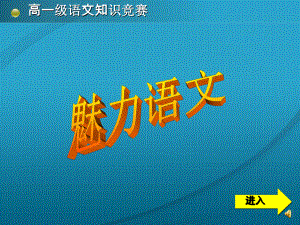 高一级语文知识竞赛

魅力语文

进入